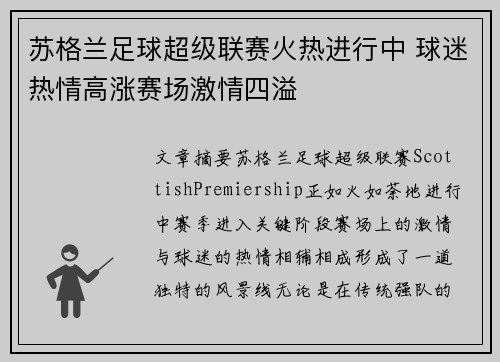 苏格兰足球超级联赛火热进行中 球迷热情高涨赛场激情四溢

文章摘要苏格兰足球超级联赛ScottishPremiership正如火如荼地进行中赛季进入关键阶段赛场上的激情与球迷的热情相辅相成形成了一道独特的风景线无论是在传统强队的